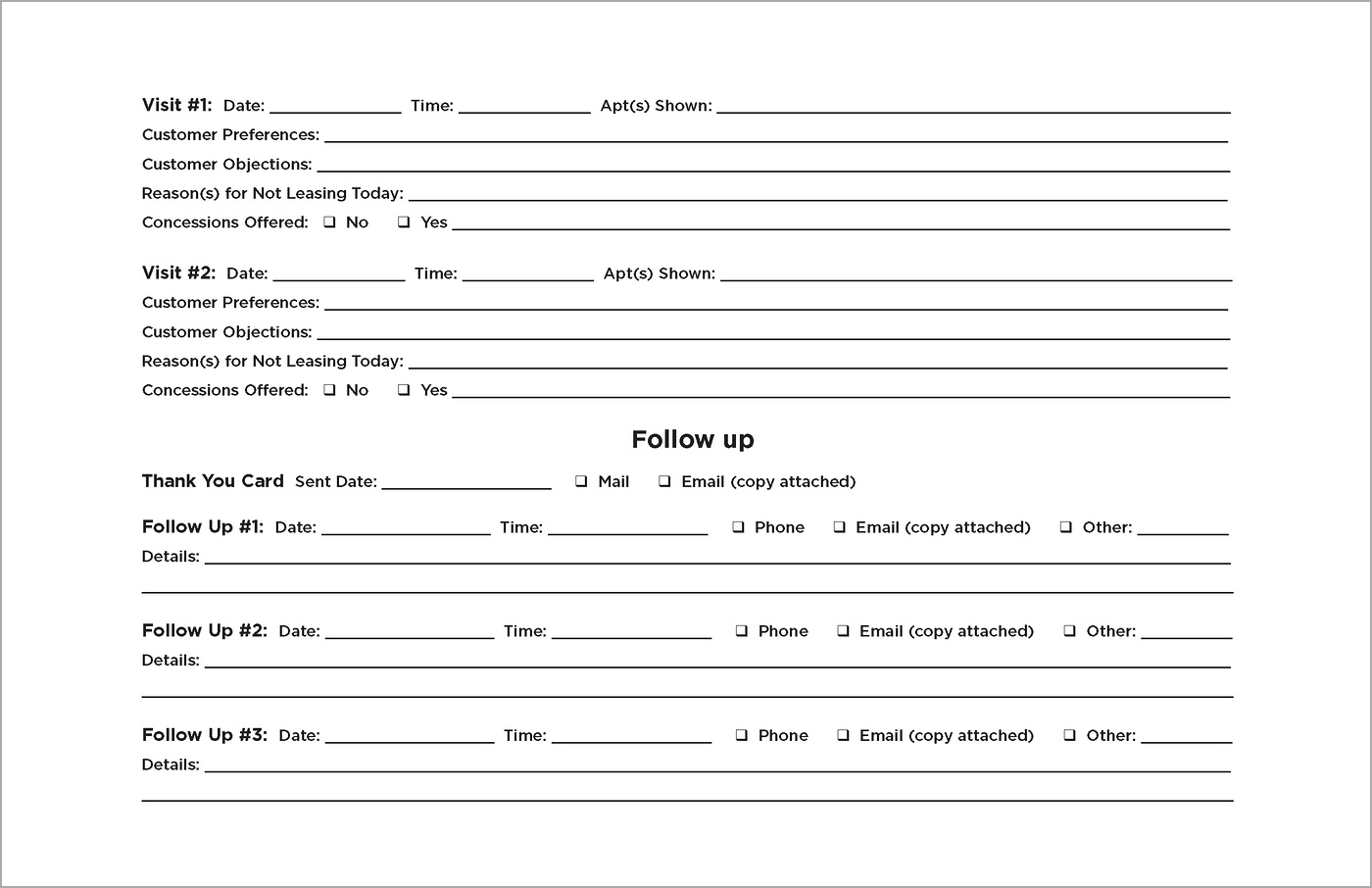 Visit #1: Date: ______________ Time: ______________ Apt(s) Shown: ______________

Customer Preferences: ______________

Customer Objections: ______________

Reason(s) for Not Leasing Today: ______________

Concessions Offered: ❑ No ❑ Yes ______________

Visit #2: Date: ______________ Time: ______________ Apt(s) Shown: ______________

Customer Preferences: ______________

Customer Objections: ______________

Reason(s) for Not Leasing Today: ______________

Concessions Offered: ❑ No ❑ Yes ______________

Follow up

Thank You Card Sent Date: ______________ ❑ Mail ❑ Email (copy attached)

Follow Up #1: Date: ______________ Time: ______________ ❑ Phone ❑ Email (copy attached) ❑ Other: ______________

Details: ______________

Follow Up #2: Date: ______________ Time: ______________ ❑ Phone ❑ Email (copy attached) ❑ Other: ______________

Details: ______________

Follow Up #3: Date: ______________ Time: ______________ ❑ Phone ❑ Email (copy attached) ❑ Other: ______________

Details: ______________